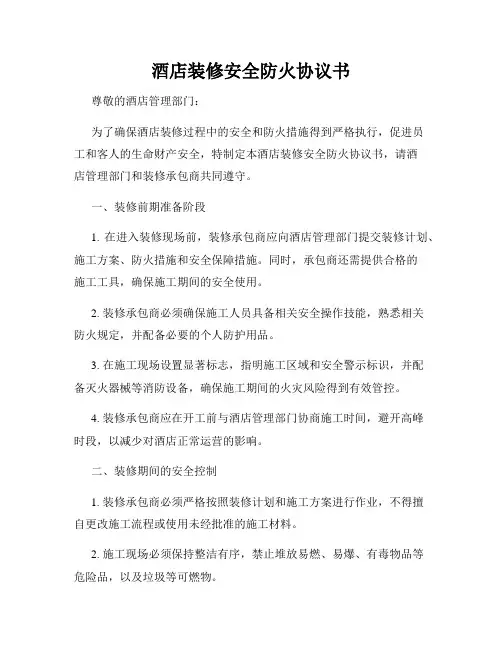 酒店装修安全防火协议书

尊敬的酒店管理部门：

为了确保酒店装修过程中的安全和防火措施得到严格执行，促进员工和客人的生命财产安全，特制定本酒店装修安全防火协议书，请酒店管理部门和装修承包商共同遵守。

一、装修前期准备阶段

1. 在进入装修现场前，装修承包商应向酒店管理部门提交装修计划、施工方案、防火措施和安全保障措施。同时，承包商还需提供合格的施工工具，确保施工期间的安全使用。

2. 装修承包商必须确保施工人员具备相关安全操作技能，熟悉相关防火规定，并配备必要的个人防护用品。

3. 在施工现场设置显著标志，指明施工区域和安全警示标识，并配备灭火器械等消防设备，确保施工期间的火灾风险得到有效管控。

4. 装修承包商应在开工前与酒店管理部门协商施工时间，避开高峰时段，以减少对酒店正常运营的影响。

二、装修期间的安全控制

1. 装修承包商必须严格按照装修计划和施工方案进行作业，不得擅自更改施工流程或使用未经批准的施工材料。

2. 施工现场必须保持整洁有序，禁止堆放易燃、易爆、有毒物品等危险品，以及垃圾等可燃物。